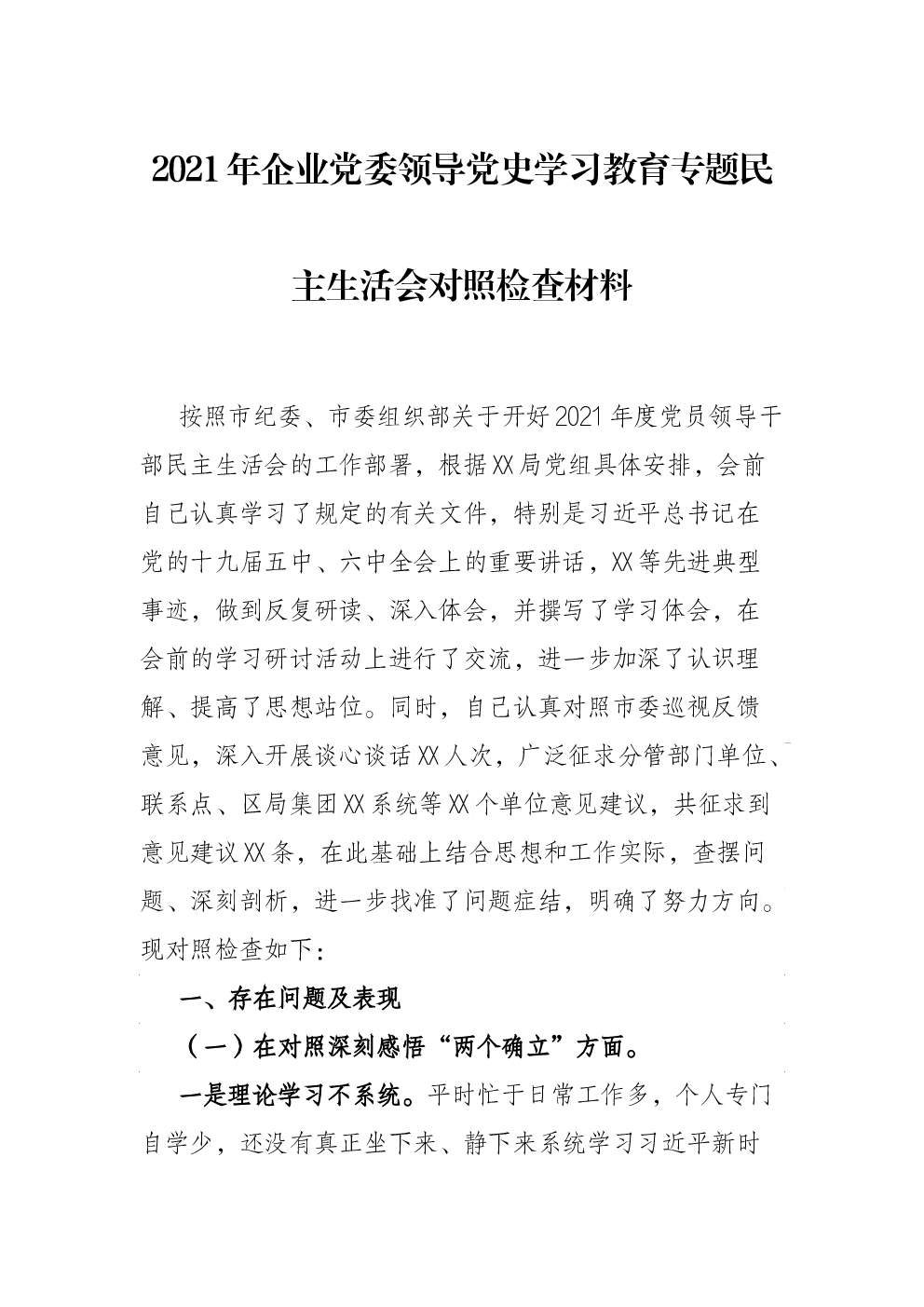 2021年企业党委领导党史学习教育专题民主生活会对照检查材料

按照市纪委、市委组织部关于开好2021年度党员领导干部民主生活会的工作部署，根据XX局党组具体安排，会前自己认真学习了规定的有关文件，特别是习近平总书记在党的十九届五中、六中全会上的重要讲话，XX等先进典型事迹，做到反复研读、深入体会，并撰写了学习体会，在会前的学习研讨活动上进行了交流，进一步加深了认识理解、提高了思想站位。同时，自己认真对照市委巡视反馈意见，深入开展谈心谈话XX人次，广泛征求分管部门单位、联系点、区局集团XX系统等XX个单位意见建议，共征求到意见建议XX条，在此基础上结合思想和工作实际，查摆问题、深刻剖析，进一步找准了问题症结，明确了努力方向。现对照检查如下：

一、存在问题及表现

（一）在对照深刻感悟“两个确立”方面。

一是理论学习不系统。平时忙于日常工作多，个人专门自学少，还没有真正坐下来、静下来系统学习习近平新时